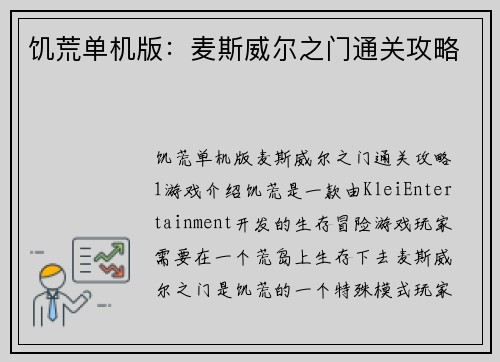 饥荒单机版：麦斯威尔之门通关攻略

饥荒单机版麦斯威尔之门通关攻略1游戏介绍饥荒是一款由KleiEntertainment开发的生存冒险游戏玩家需要在一个荒岛上生存下去麦斯威尔之门是饥荒的一个特殊模式玩家